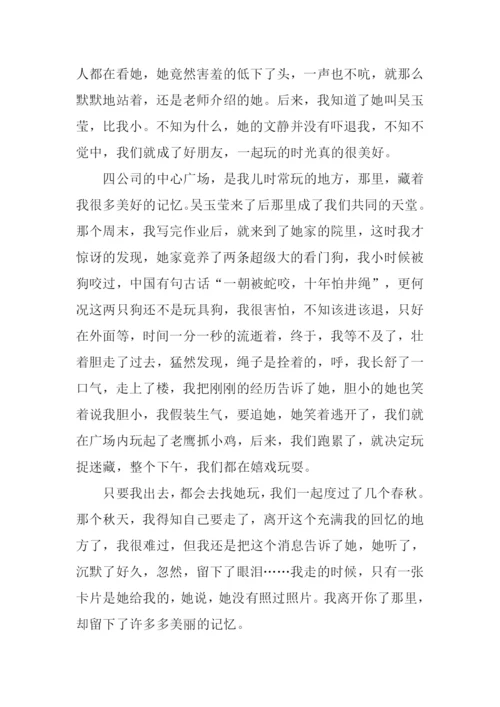 人都在看她，她竟然害羞的低下了头，一声也不吭，就那么默默地站着，还是老师介绍的她。后来，我知道了她叫吴玉莹，比我小。不知为什么，她的文静并没有吓退我，不知不觉中，我们就成了好朋友，一起玩的时光真的很美好。

四公司的中心广场，是我儿时常玩的地方，那里，藏着我很多美好的记忆。吴玉莹来了后那里成了我们共同的天堂。那个周末，我写完作业后，就来到了她家的院里，这时我才惊讶的发现，她家竟养了两条超级大的看门狗，我小时候被狗咬过，中国有句古话“一朝被蛇咬，十年怕井绳”，更何况这两只狗还不是玩具狗，我很害怕，不知该进该退，只好在外面等，时间一分一秒的流逝着，终于，我等不及了，壮着胆走了过去，猛然发现，绳子是拴着的，呼，我长舒了一口气，走上了楼，我把刚刚的经历告诉了她，胆小的她也笑着说我胆小，我假装生气，要追她，她笑着逃开了，我们就在广场内玩起了老鹰抓小鸡，后来，我们跑累了，就决定玩捉迷藏，整个下午，我们都在嬉戏玩耍。

只要我出去，都会去找她玩，我们一起度过了几个春秋。那个秋天，我得知自己要走了，离开这个充满我的回忆的地方了，我很难过，但我还是把这个消息告诉了她，她听了，沉默了好久，忽然，留下了眼泪……我走的时候，只有一张卡片是她给我的，她说，她没有照过照片。我离开你了那里，却留下了许多多美丽的记忆。